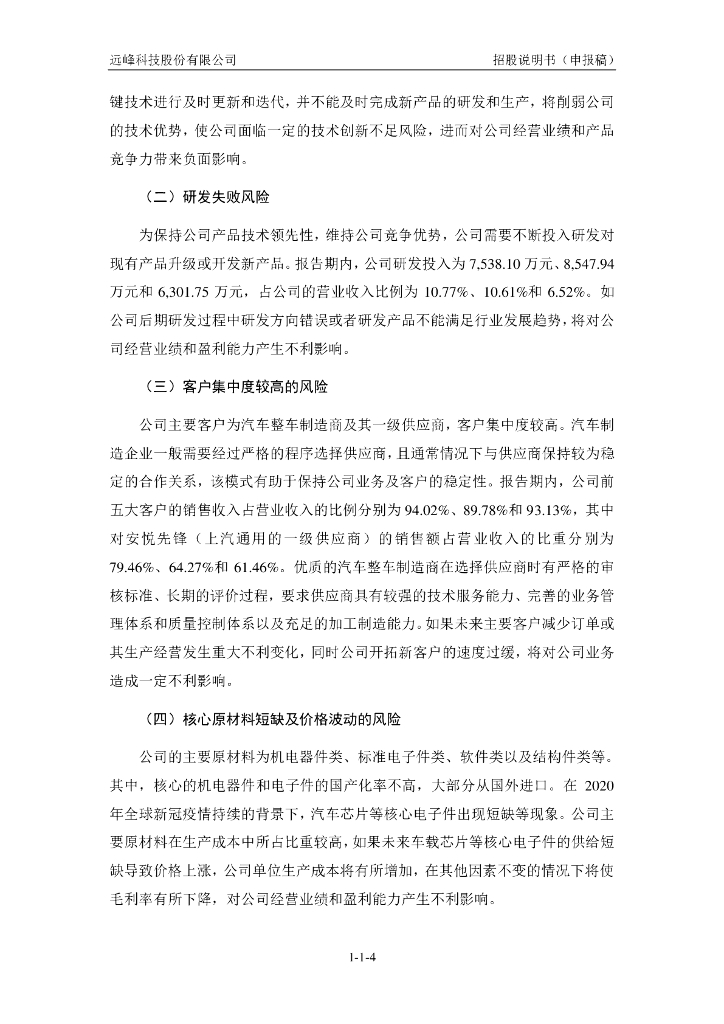 远峰科技股份有限公司　　招股说明书（申报稿）

键技术进行及时更新和迭代，并不能及时完成新产品的研发和生产，将削弱公司的技术优势，使公司面临一定的技术创新不足风险，进而对公司经营业绩和产品竞争力带来负面影响。

（二）研发失败风险

为保持公司产品技术领先性，维持公司竞争优势，公司需要不断投入研发对现有产品升级或开发新产品。报告期内，公司研发投入为 7,538.10 万元、8,547.94 万元和 6,301.75 万元，占公司的营业收入比例为 10.77%、10.61%和 6.52%。如公司后期研发过程中研发方向错误或者研发产品不能满足行业发展趋势，将对公司经营业绩和盈利能力产生不利影响。

（三）客户集中度较高的风险

公司主要客户为汽车整车制造商及其一级供应商，客户集中度较高。汽车制造企业一般需要经过严格的程序选择供应商，且通常情况下与供应商保持较为稳定的合作关系，该模式有助于保持公司业务及客户的稳定性。报告期内，公司前五大客户的销售收入占营业收入的比例分别为 94.02%、89.78%和 93.13%，其中对安悦先锋（上汽通用的一级供应商）的销售额占营业收入的比重分别为 79.46%、64.27%和 61.46%。优质的汽车整车制造商在选择供应商时有严格的审核标准、长期的评价过程，要求供应商具有较强的技术服务能力、完善的业务管理体系和质量控制体系以及充足的加工制造能力。如果未来主要客户减少订单或其生产经营发生重大不利变化，同时公司开拓新客户的速度过缓，将对公司业务造成一定不利影响。

（四）核心原材料短缺及价格波动的风险

公司的主要原材料为机电器件类、标准电子件类、软件类以及结构件类等。其中，核心的机电器件和电子件的国产化率不高，大部分从国外进口。在 2020 年全球新冠疫情持续的背景下，汽车芯片等核心电子件出现短缺等现象。公司主要原材料在生产成本中所占比重较高，如果未来车载芯片等核心电子件的供给短缺导致价格上涨，公司单位生产成本将有所增加，在其他因素不变的情况下将使毛利率有所下降，对公司经营业绩和盈利能力产生不利影响。

1-1-4